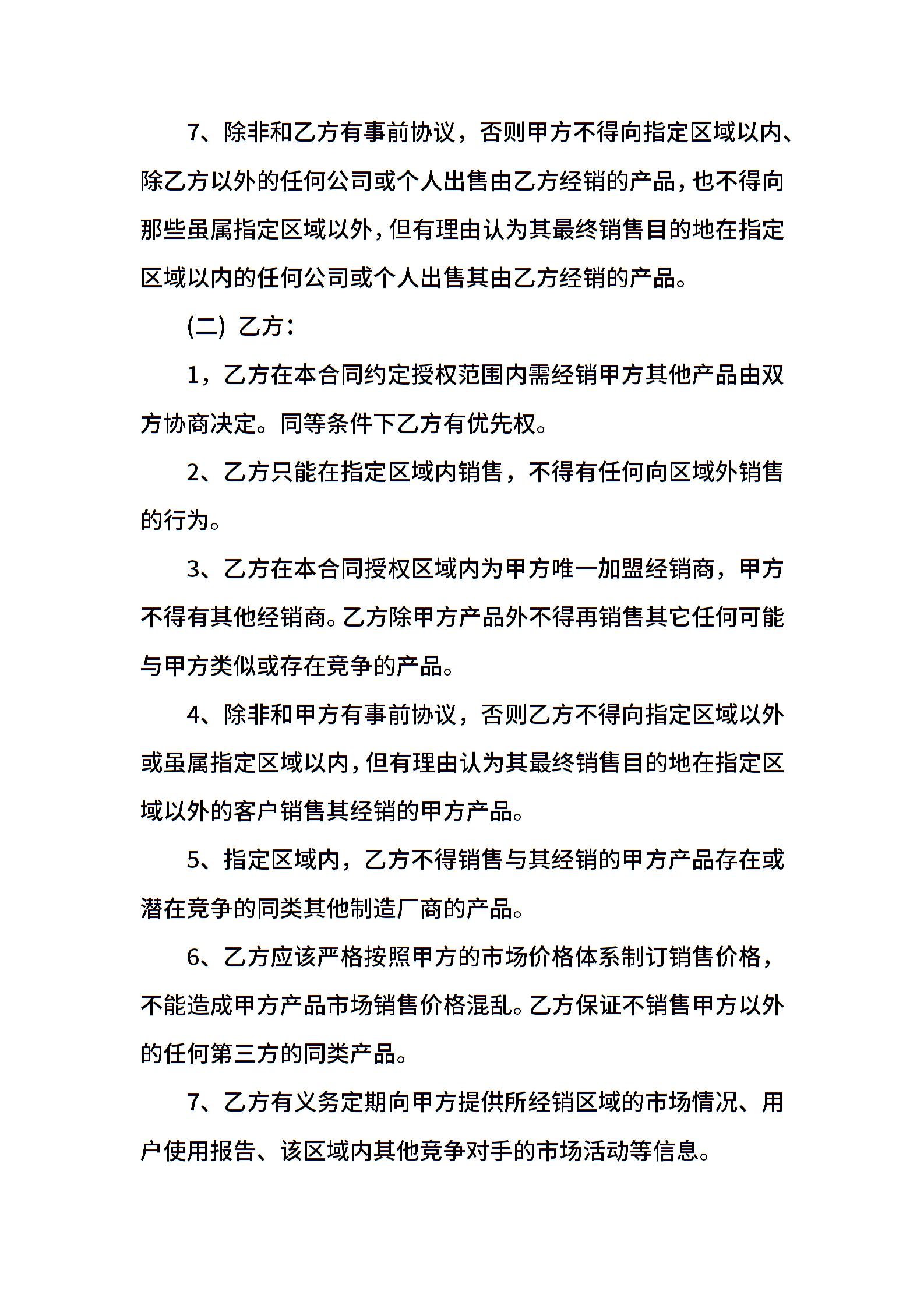 7、除非和乙方有事前协议，否则甲方不得向指定区域以内、除乙方以外的任何公司或个人出售由乙方经销的产品，也不得向那些虽属指定区域以外，但有理由认为其最终销售目的地在指定区域以内的任何公司或个人出售其由乙方经销的产品。

(二) 乙方：

1，乙方在本合同约定授权范围内需经销甲方其他产品由双方协商决定。同等条件下乙方有优先权。

2、乙方只能在指定区域内销售，不得有任何向区域外销售的行为。

3、乙方在本合同授权区域内为甲方唯一加盟经销商，甲方不得有其他经销商。乙方除甲方产品外不得再销售其它任何可能与甲方类似或存在竞争的产品。

4、除非和甲方有事前协议，否则乙方不得向指定区域以外或虽属指定区域以内，但有理由认为其最终销售目的地在指定区域以外的客户销售其经销的甲方产品。

5、指定区域内，乙方不得销售与其经销的甲方产品存在或潜在竞争的同类其他制造厂商的产品。

6、乙方应该严格按照甲方的市场价格体系制订销售价格，不能造成甲方产品市场销售价格混乱。乙方保证不销售甲方以外的任何第三方的同类产品。

7、乙方有义务定期向甲方提供所经销区域的市场情况、用户使用报告、该区域内其他竞争对手的市场活动等信息。